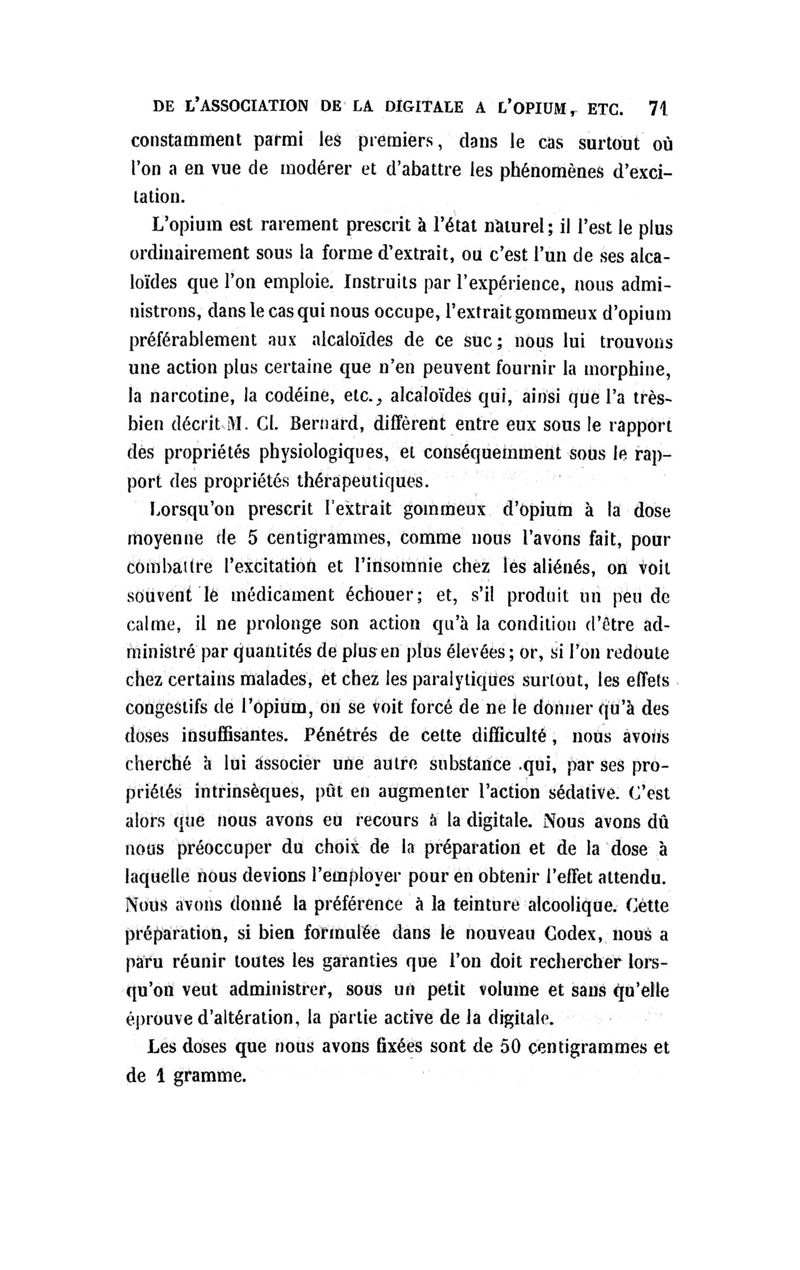 DE L'ASSOCIATION DE LA DIGITALE A L'OPIUM, ETC. 71

constamment parmi les premiers, dans le cas surtout où l'on a en vue de modérer et d'abattre les phénomènes d'excitation.

L'opium est rarement prescrit à l'état naturel; il l'est le plus ordinairement sous la forme d'extrait, ou c'est l'un de ses alcaloïdes que l'on emploie. Instruits par l'expérience, nous administrons, dans le cas qui nous occupe, l'extrait gommeux d'opium préférablement aux alcaloïdes de ce suc; nous lui trouvons une action plus certaine que n'en peuvent fournir la morphine, la narcotine, la codéine, etc., alcaloïdes qui, ainsi que l'a très-bien décrit M. Cl. Bernard, diffèrent entre eux sous le rapport des propriétés physiologiques, et conséquemment sous le rapport des propriétés thérapeutiques.

Lorsqu'on prescrit l'extrait gommeux d'opium à la dose moyenne de 5 centigrammes, comme nous l'avons fait, pour combattre l'excitation et l'insomnie chez les aliénés, on voit souvent le médicament échouer; et, s'il produit un peu de calme, il ne prolonge son action qu'à la condition d'être administré par quantités de plus en plus élevées; or, si l'on redoute chez certains malades, et chez les paralytiques surtout, les effets congestifs de l'opium, on se voit forcé de ne le donner qu'à des doses insuffisantes. Pénétrés de cette difficulté, nous avons cherché à lui associer une autre substance qui, par ses propriétés intrinsèques, pût en augmenter l'action sédative. C'est alors que nous avons eu recours à la digitale. Nous avons dû nous préoccuper du choix de la préparation et de la dose à laquelle nous devions l'employer pour en obtenir l'effet attendu. Nous avons donné la préférence à la teinture alcoolique. Cette préparation, si bien formulée dans le nouveau Codex, nous a paru réunir toutes les garanties que l'on doit rechercher lorsqu'on veut administrer, sous un petit volume et sans qu'elle éprouve d'altération, la partie active de la digitale.

Les doses que nous avons fixées sont de 50 centigrammes et de 1 gramme.